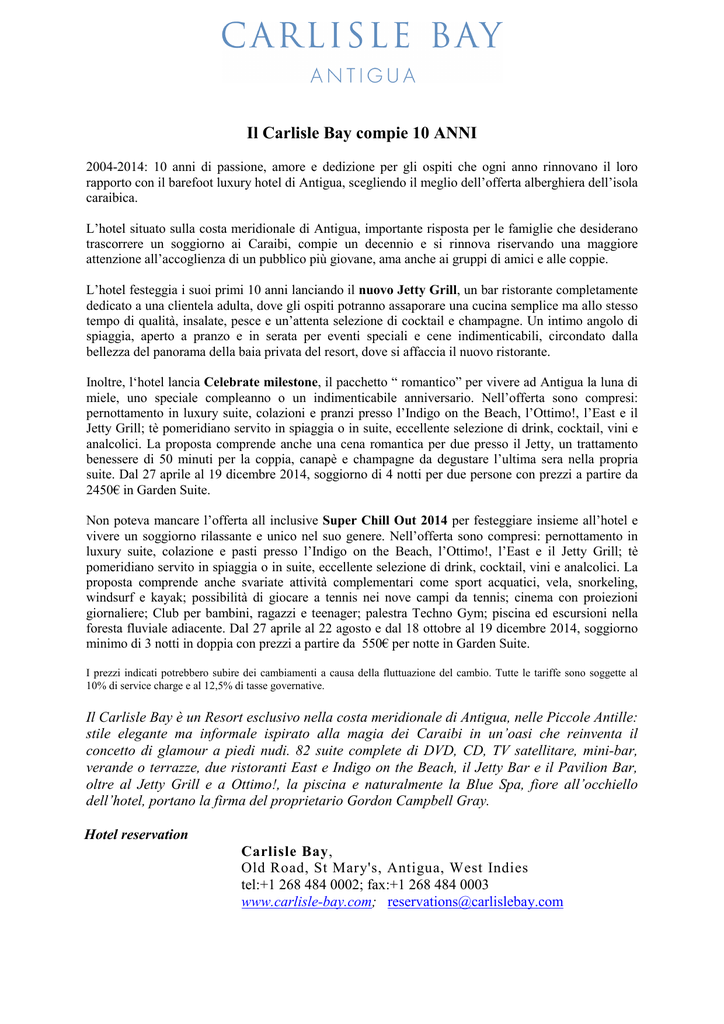 CARLISLE BAY
ANTIGUA

Il Carlisle Bay compie 10 ANNI

2004-2014: 10 anni di passione, amore e dedizione per gli ospiti che ogni anno rinnovano il loro rapporto con il barefoot luxury hotel di Antigua, scegliendo il meglio dell'offerta alberghiera dell'isola caraibica.

L'hotel situato sulla costa meridionale di Antigua, importante risposta per le famiglie che desiderano trascorrere un soggiorno ai Caraibi, compie un decennio e si rinnova riservando una maggiore attenzione all'accoglienza di un pubblico più giovane, ama anche ai gruppi di amici e alle coppie.

L'hotel festeggia i suoi primi 10 anni lanciando il nuovo Jetty Grill, un bar ristorante completamente dedicato a una clientela adulta, dove gli ospiti potranno assaporare una cucina semplice ma allo stesso tempo di qualità, insalate, pesce e un'attenta selezione di cocktail e champagne. Un intimo angolo di spiaggia, aperto a pranzo e in serata per eventi speciali e cene indimenticabili, circondato dalla bellezza del panorama della baia privata del resort, dove si affaccia il nuovo ristorante.

Inoltre, l'hotel lancia Celebrate milestone, il pacchetto " romantico" per vivere ad Antigua la luna di miele, uno speciale compleanno o un indimenticabile anniversario. Nell'offerta sono compresi: pernottamento in luxury suite, colazioni e pranzi presso l'Indigo on the Beach, l'Ottimo!, l'East e il Jetty Grill; tè pomeridiano servito in spiaggia o in suite, eccellente selezione di drink, cocktail, vini e analcolici. La proposta comprende anche una cena romantica per due presso il Jetty, un trattamento benessere di 50 minuti per la coppia, canapè e champagne da degustare l'ultima sera nella propria suite. Dal 27 aprile al 19 dicembre 2014, soggiorno di 4 notti per due persone con prezzi a partire da 2450€ in Garden Suite.

Non poteva mancare l'offerta all inclusive Super Chill Out 2014 per festeggiare insieme all'hotel e vivere un soggiorno rilassante e unico nel suo genere. Nell'offerta sono compresi: pernottamento in luxury suite, colazione e pasti presso l'Indigo on the Beach, l'Ottimo!, l'East e il Jetty Grill; tè pomeridiano servito in spiaggia o in suite, eccellente selezione di drink, cocktail, vini e analcolici. La proposta comprende anche svariate attività complementari come sport acquatici, vela, snorkeling, windsurf e kayak; possibilità di giocare a tennis nei nove campi da tennis; cinema con proiezioni giornaliere; Club per bambini, ragazzi e teenager; palestra Techno Gym; piscina ed escursioni nella foresta fluviale adiacente. Dal 27 aprile al 22 agosto e dal 18 ottobre al 19 dicembre 2014, soggiorno minimo di 3 notti in doppia con prezzi a partire da 550€ per notte in Garden Suite.

I prezzi indicati potrebbero subire dei cambiamenti a causa della fluttuazione del cambio. Tutte le tariffe sono soggette al 10% di service charge e al 12,5% di tasse governative.

Il Carlisle Bay è un Resort esclusivo nella costa meridionale di Antigua, nelle Piccole Antille: stile elegante ma informale ispirato alla magia dei Caraibi in un'oasi che reinventa il concetto di glamour a piedi nudi. 82 suite complete di DVD, CD, TV satellitare, mini-bar, verande o terrazze, due ristoranti East e Indigo on the Beach, il Jetty Bar e il Pavilion Bar, oltre al Jetty Grill e a Ottimo!, la piscina e naturalmente la Blue Spa, fiore all'occhiello dell'hotel, portano la firma del proprietario Gordon Campbell Gray.

Hotel reservation
Carlisle Bay,
Old Road, St Mary's, Antigua, West Indies
tel:+1 268 484 0002; fax:+1 268 484 0003
www.carlisle-bay.com; reservations@carlislebay.com